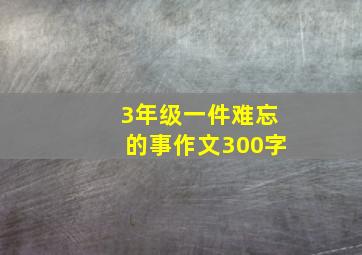 3年级一件难忘的事作文300字